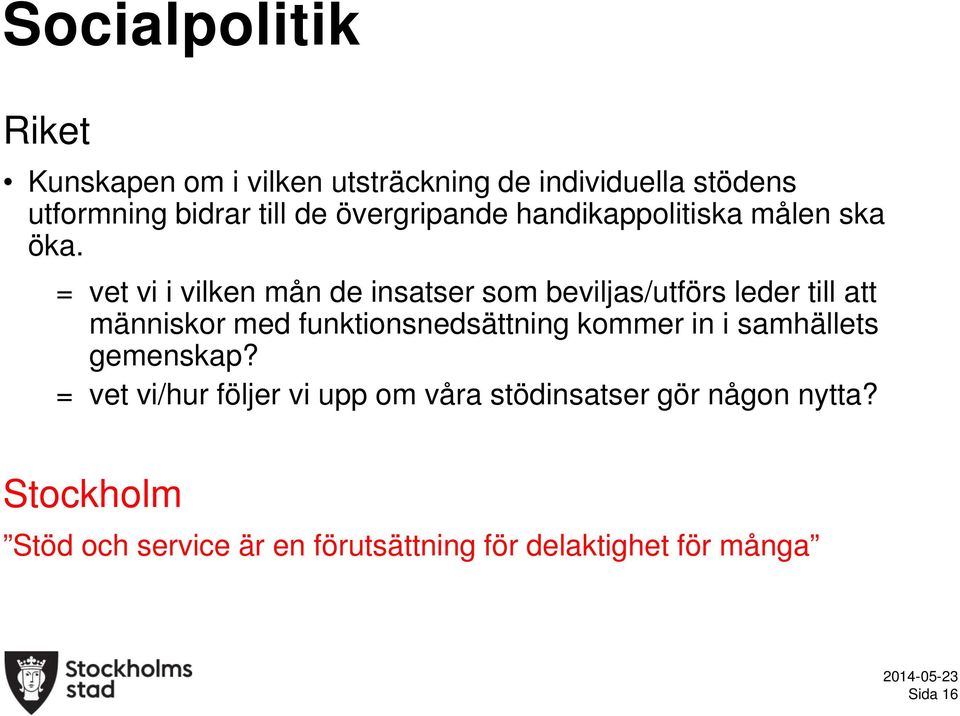 Socialpolitik

Riket

• Kunskapen om i vilken utsträckning de individuella stödens utformning bidrar till de övergripande handikappolitiska målen ska öka.

= vet vi i vilken mån de insatser som beviljas/utförs leder till att människor med funktionsnedsättning kommer in i samhällets gemenskap?

= vet vi/hur följer vi upp om våra stödinsatser gör någon nytta?

Stockholm

”Stöd och service är en förutsättning för delaktighet för många”

Stockholms stad

2014-05-23
Sida 16